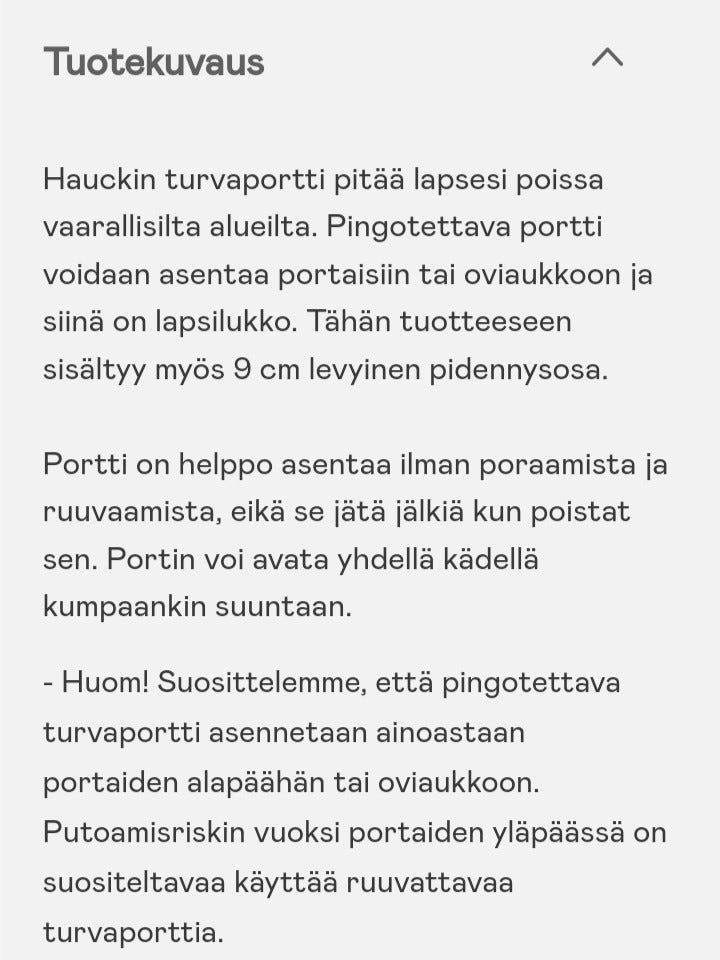 Tuotekuvaus

Hauckin turvaportti pitää lapsesi poissa vaarallisilta alueilta. Pingotettava portti voidaan asentaa portaisiin tai oviaukkoon ja siinä on lapsilukko. Tähän tuotteeseen sisältyy myös 9 cm levyinen pidennysosa.

Portti on helppo asentaa ilman poraamista ja ruuvaamista, eikä se jätä jälkiä kun poistat sen. Portin voi avata yhdellä kädellä kumpaankin suuntaan.

- Huom! Suosittelemme, että pingotettava turvaportti asennetaan ainoastaan portaiden alapäähän tai oviaukkoon. Putoamisriskin vuoksi portaiden yläpäässä on suositeltavaa käyttää ruuvattavaa turvaporttia.